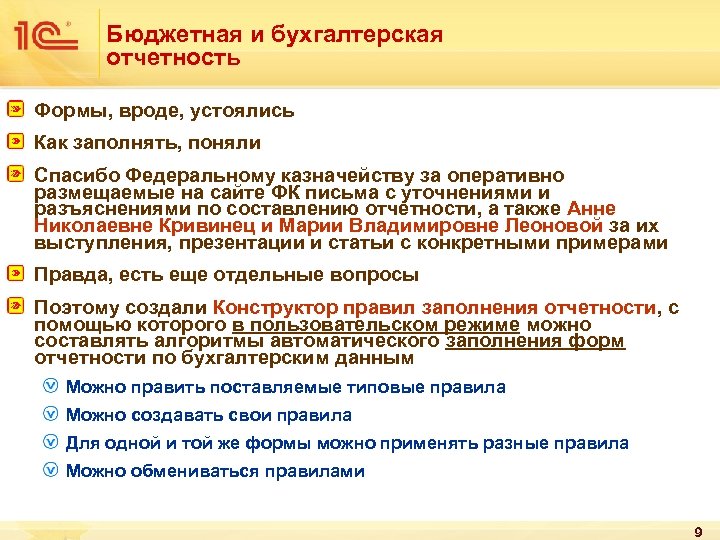 1С

Бюджетная и бухгалтерская отчетность

Формы, вроде, устоялись

Как заполнять, поняли

Спасибо Федеральному казначейству за оперативно размещаемые на сайте ФК письма с уточнениями и разъяснениями по составлению отчетности, а также Анне Николаевне Кривинец и Марии Владимировне Леоновой за их выступления, презентации и статьи с конкретными примерами

Правда, есть еще отдельные вопросы

Поэтому создали Конструктор правил заполнения отчетности, с помощью которого в пользовательском режиме можно составлять алгоритмы автоматического заполнения форм отчетности по бухгалтерским данным

Можно править поставляемые типовые правила

Можно создавать свои правила

Для одной и той же формы можно применять разные правила

Можно обмениваться правилами

9